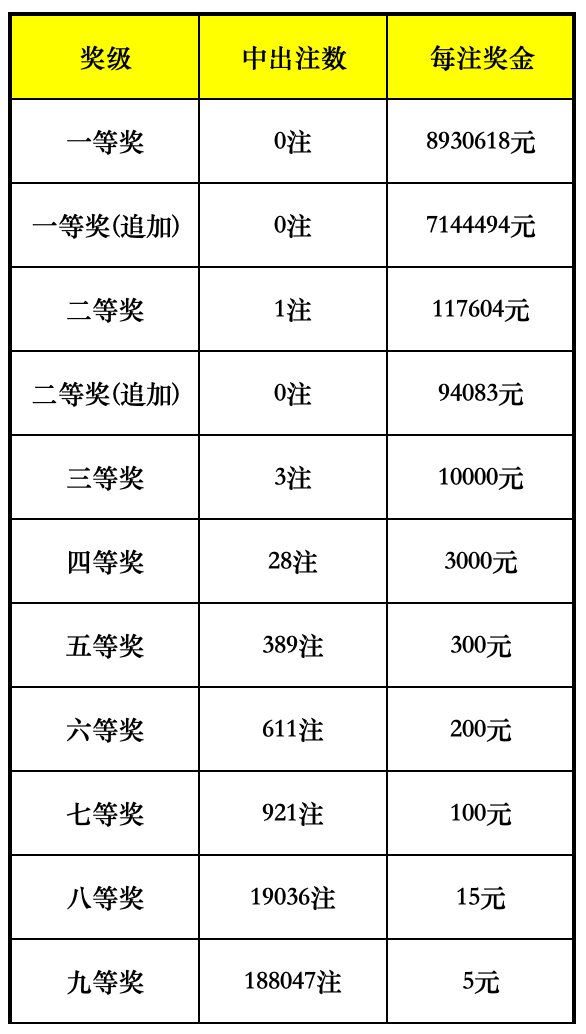 | 奖级 | 中出注数 | 每注奖金 |
|---|---|---|
| 一等奖 | 0注 | 8930618元 |
| 一等奖(追加) | 0注 | 7144494元 |
| 二等奖 | 1注 | 117604元 |
| 二等奖(追加) | 0注 | 94083元 |
| 三等奖 | 3注 | 10000元 |
| 四等奖 | 28注 | 3000元 |
| 五等奖 | 389注 | 300元 |
| 六等奖 | 611注 | 200元 |
| 七等奖 | 921注 | 100元 |
| 八等奖 | 19036注 | 15元 |
| 九等奖 | 188047注 | 5元 |